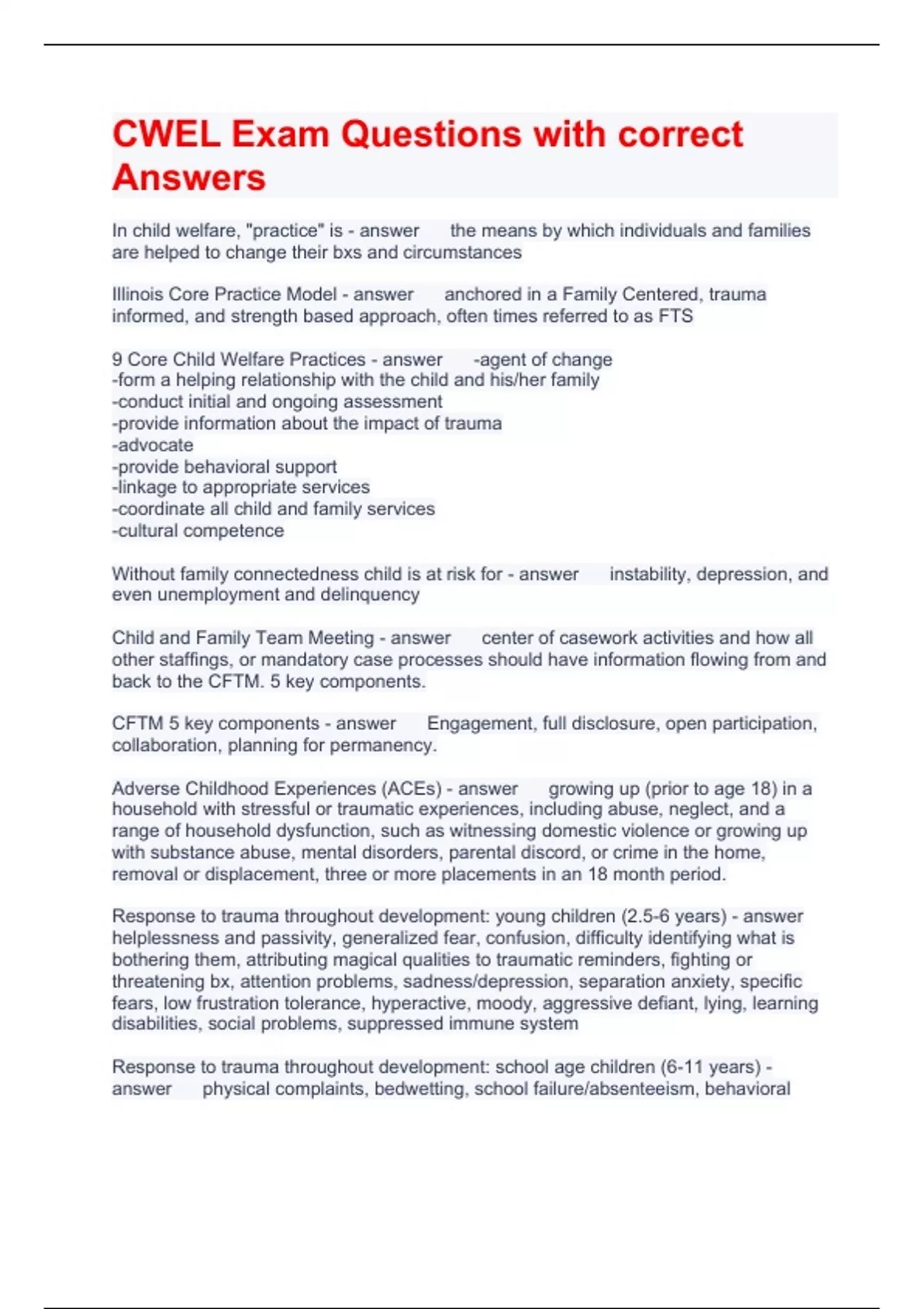 CWEL Exam Questions with correct Answers

In child welfare, "practice" is - answer the means by which individuals and families are helped to change their bxs and circumstances

Illinois Core Practice Model - answer anchored in a Family Centered, trauma informed, and strength based approach, often times referred to as FTS

9 Core Child Welfare Practices - answer -agent of change
-form a helping relationship with the child and his/her family
-conduct initial and ongoing assessment
-provide information about the impact of trauma
-advocate
-provide behavioral support
-linkage to appropriate services
-coordinate all child and family services
-cultural competence

Without family connectedness child is at risk for - answer instability, depression, and even unemployment and delinquency

Child and Family Team Meeting - answer center of casework activities and how all other staffings, or mandatory case processes should have information flowing from and back to the CFTM. 5 key components.

CFTM 5 key components - answer Engagement, full disclosure, open participation, collaboration, planning for permanency.

Adverse Childhood Experiences (ACEs) - answer growing up (prior to age 18) in a household with stressful or traumatic experiences, including abuse, neglect, and a range of household dysfunction, such as witnessing domestic violence or growing up with substance abuse, mental disorders, parental discord, or crime in the home, removal or displacement, three or more placements in an 18 month period.

Response to trauma throughout development: young children (2.5-6 years) - answer helplessness and passivity, generalized fear, confusion, difficulty identifying what is bothering them, attributing magical qualities to traumatic reminders, fighting or threatening bx, attention problems, sadness/depression, separation anxiety, specific fears, low frustration tolerance, hyperactive, moody, aggressive defiant, lying, learning disabilities, social problems, suppressed immune system

Response to trauma throughout development: school age children (6-11 years) - answer physical complaints, bedwetting, school failure/absenteeism, behavioral